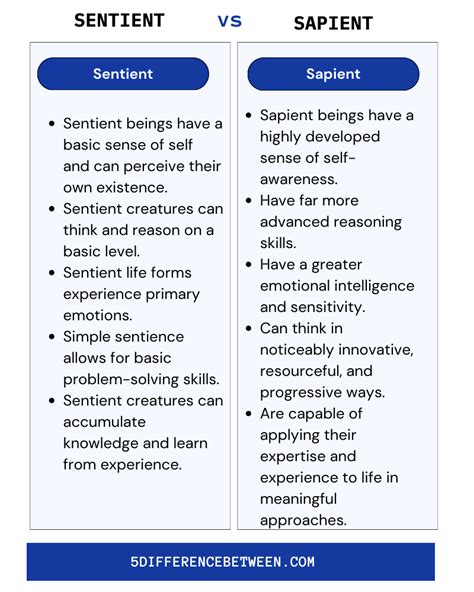 SENTIENT VS SAPIENT

Sentient

- Sentient beings have a basic sense of self and can perceive their own existence.
- Sentient creatures can think and reason on a basic level.
- Sentient life forms experience primary emotions.
- Simple sentience allows for basic problem-solving skills.
- Sentient creatures can accumulate knowledge and learn from experience.

Sapient

- Sapient beings have a highly developed sense of self-awareness.
- Have far more advanced reasoning skills.
- Have a greater emotional intelligence and sensitivity.
- Can think in noticeably innovative, resourceful, and progressive ways.
- Are capable of applying their expertise and experience to life in meaningful approaches.

5DIFFERENCEBETWEEN.COM